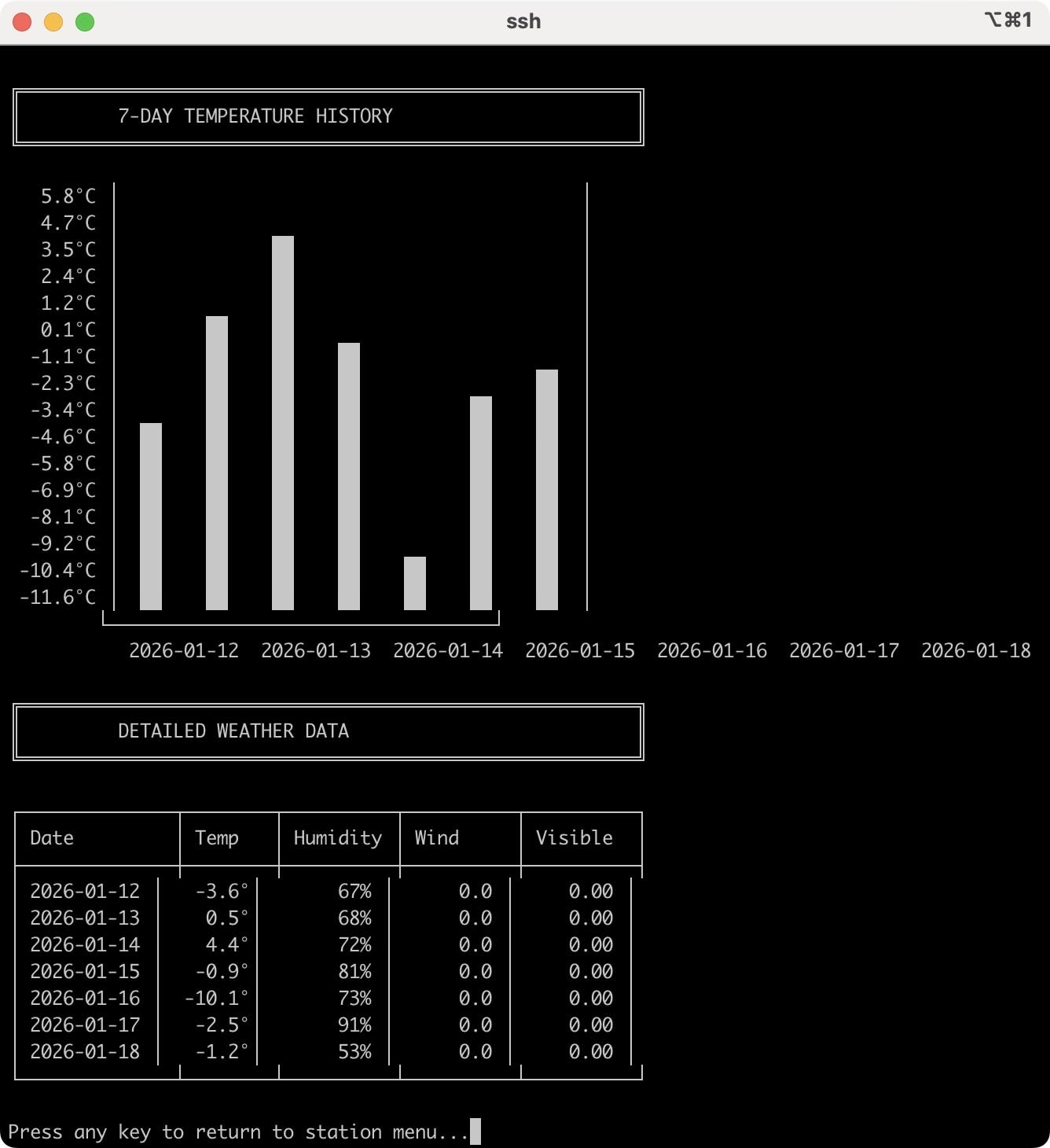 ssh ⌥⌘1

7-DAY TEMPERATURE HISTORY

5.8°C
4.7°C
3.5°C
2.4°C
1.2°C
0.1°C
-1.1°C
-2.3°C
-3.4°C
-4.6°C
-5.8°C
-6.9°C
-8.1°C
-9.2°C
-10.4°C
-11.6°C

2026-01-12 2026-01-13 2026-01-14 2026-01-15 2026-01-16 2026-01-17 2026-01-18

DETAILED WEATHER DATA

| Date | Temp | Humidity | Wind | Visible |
|---|---|---|---|---|
| 2026-01-12 | -3.6° | 67% | 0.0 | 0.00 |
| 2026-01-13 | 0.5° | 68% | 0.0 | 0.00 |
| 2026-01-14 | 4.4° | 72% | 0.0 | 0.00 |
| 2026-01-15 | -0.9° | 81% | 0.0 | 0.00 |
| 2026-01-16 | -10.1° | 73% | 0.0 | 0.00 |
| 2026-01-17 | -2.5° | 91% | 0.0 | 0.00 |
| 2026-01-18 | -1.2° | 53% | 0.0 | 0.00 |

Press any key to return to station menu...